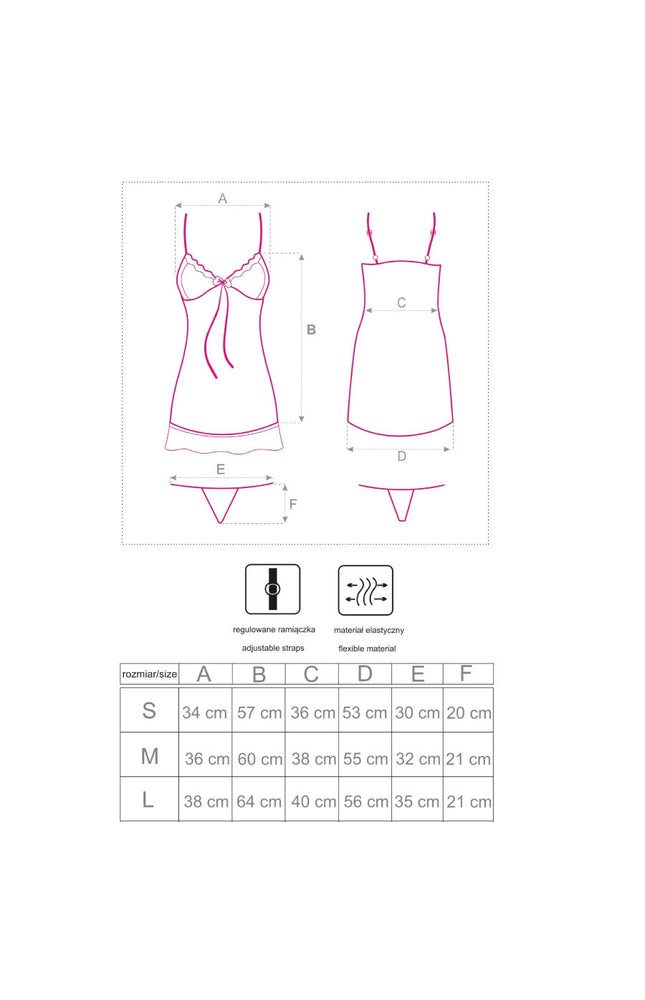 A
B
C
D
E
F

regulowane ramiączka
adjustable straps

materiał elastyczny
flexible material

| rozmiar/size | A | B | C | D | E | F |
|---|---|---|---|---|---|---|
| S | 34 cm | 57 cm | 36 cm | 53 cm | 30 cm | 20 cm |
| M | 36 cm | 60 cm | 38 cm | 55 cm | 32 cm | 21 cm |
| L | 38 cm | 64 cm | 40 cm | 56 cm | 35 cm | 21 cm |